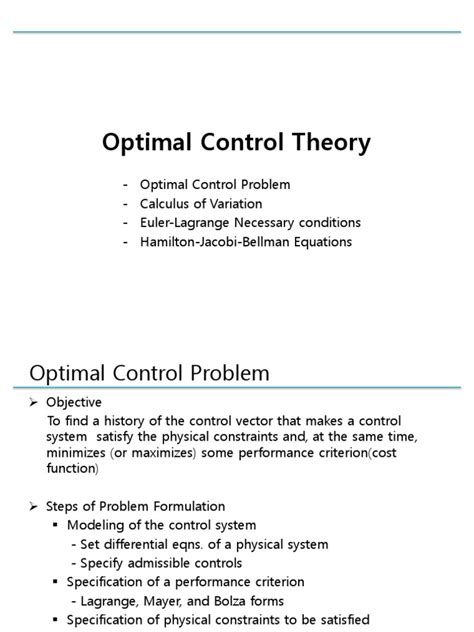 Optimal Control Theory

- Optimal Control Problem
- Calculus of Variation
- Euler-Lagrange Necessary conditions
- Hamilton-Jacobi-Bellman Equations

Optimal Control Problem

➢ Objective
To find a history of the control vector that makes a control system satisfy the physical constraints and, at the same time, minimizes (or maximizes) some performance criterion(cost function)

➢ Steps of Problem Formulation
▪ Modeling of the control system
- Set differential eqns. of a physical system
- Specify admissible controls
▪ Specification of a performance criterion
- Lagrange, Mayer, and Bolza forms
▪ Specification of physical constraints to be satisfied